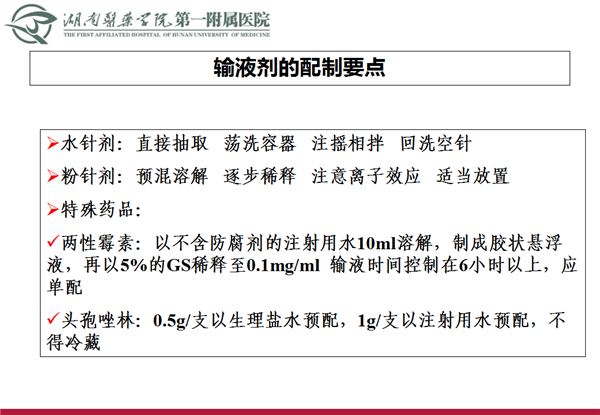 湖南医药学院第一附属医院
THE FIRST AFFILIATED HOSPITAL OF HUNAN UNIVERSITY OF MEDICINE

输液剂的配制要点

➢水针剂：直接抽取 荡洗容器 注摇相拌 回洗空针

➢粉针剂：预混溶解 逐步稀释 注意离子效应 适当放置

➢特殊药品：

✓两性霉素：以不含防腐剂的注射用水10ml溶解，制成胶状悬浮液，再以5%的GS稀释至0.1mg/ml 输液时间控制在6小时以上，应单配

✓头孢唑林：0.5g/支以生理盐水预配，1g/支以注射用水预配，不得冷藏